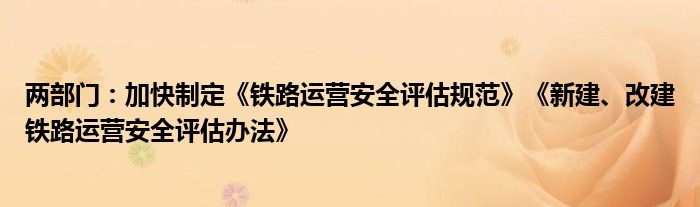 两部门：加快制定《铁路运营安全评估规范》《新建、改建铁路运营安全评估办法》